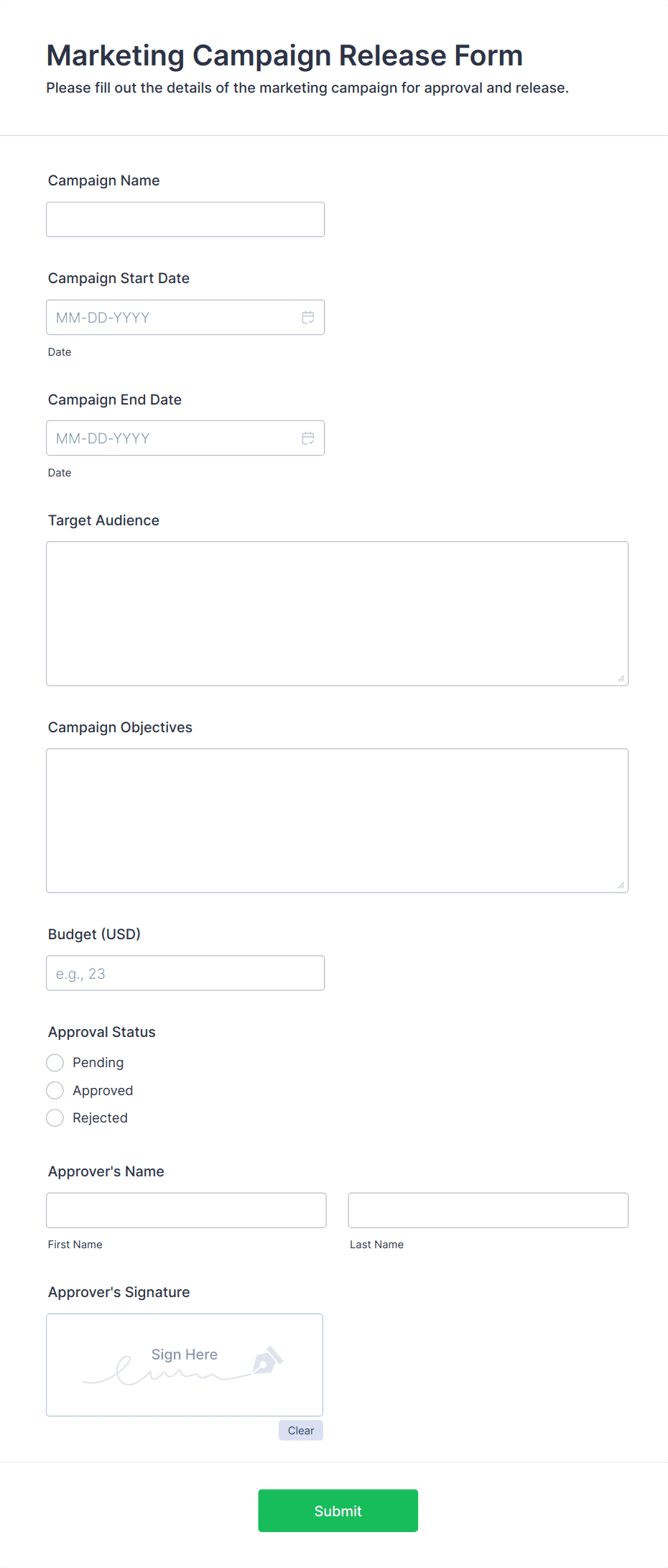 Marketing Campaign Release Form

Please fill out the details of the marketing campaign for approval and release.

Campaign Name

Campaign Start Date

MM-DD-YYYY

Date

Campaign End Date

MM-DD-YYYY

Date

Target Audience

Campaign Objectives

Budget (USD)

e.g., 23

Approval Status

Pending

Approved

Rejected

Approver's Name

First Name

Last Name

Approver's Signature

Sign Here

Clear

Submit